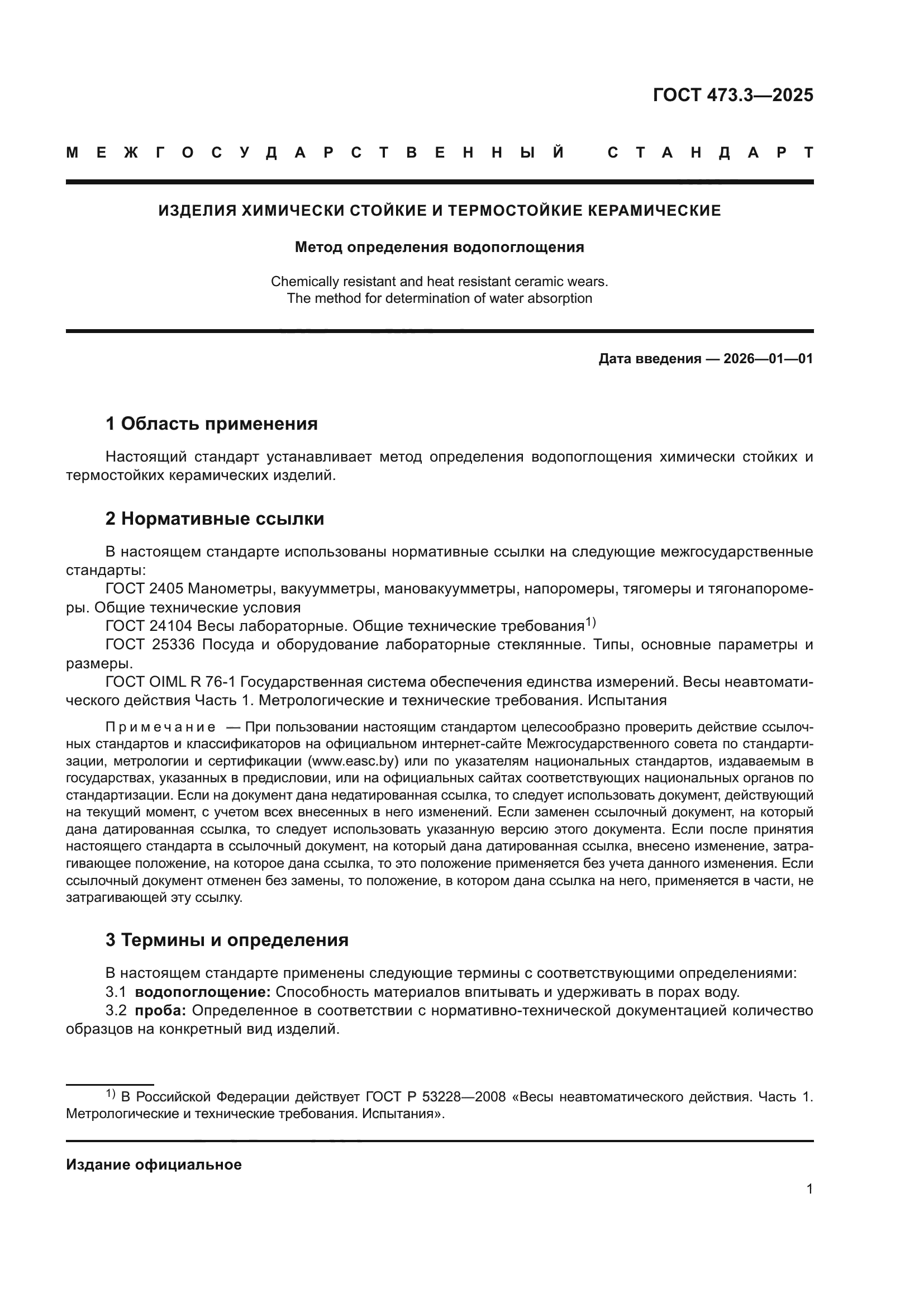 ГОСТ 473.3—2025

МЕЖГОСУДАРСТВЕННЫЙ СТАНДАРТ

ИЗДЕЛИЯ ХИМИЧЕСКИ СТОЙКИЕ И ТЕРМОСТОЙКИЕ КЕРАМИЧЕСКИЕ

Метод определения водопоглощения

Chemically resistant and heat resistant ceramic wears. The method for determination of water absorption

Дата введения — 2026—01—01

1 Область применения

Настоящий стандарт устанавливает метод определения водопоглощения химически стойких и термостойких керамических изделий.

2 Нормативные ссылки

В настоящем стандарте использованы нормативные ссылки на следующие межгосударственные стандарты:
ГОСТ 2405 Манометры, вакуумметры, мановакуумметры, напоромеры, тягомеры и тягонапоромеры. Общие технические условия
ГОСТ 24104 Весы лабораторные. Общие технические требования$^{1)}$
ГОСТ 25336 Посуда и оборудование лабораторные стеклянные. Типы, основные параметры и размеры.
ГОСТ OIML R 76-1 Государственная система обеспечения единства измерений. Весы неавтоматического действия Часть 1. Метрологические и технические требования. Испытания

Примечание — При пользовании настоящим стандартом целесообразно проверить действие ссылочных стандартов и классификаторов на официальном интернет-сайте Межгосударственного совета по стандартизации, метрологии и сертификации (www.easc.by) или по указателям национальных стандартов, издаваемым в государствах, указанных в предисловии, или на официальных сайтах соответствующих национальных органов по стандартизации. Если на документ дана недатированная ссылка, то следует использовать документ, действующий на текущий момент, с учетом всех внесенных в него изменений. Если заменен ссылочный документ, на который дана датированная ссылка, то следует использовать указанную версию этого документа. Если после принятия настоящего стандарта в ссылочный документ, на который дана датированная ссылка, внесено изменение, затрагивающее положение, на которое дана ссылка, то это положение применяется без учета данного изменения. Если ссылочный документ отменен без замены, то положение, в котором дана ссылка на него, применяется в части, не затрагивающей эту ссылку.

3 Термины и определения

В настоящем стандарте применены следующие термины с соответствующими определениями:
3.1 водопоглощение: Способность материалов впитывать и удерживать в порах воду.
3.2 проба: Определенное в соответствии с нормативно-технической документацией количество образцов на конкретный вид изделий.

$^{1)}$ В Российской Федерации действует ГОСТ Р 53228—2008 «Весы неавтоматического действия. Часть 1. Метрологические и технические требования. Испытания».

Издание официальное

1